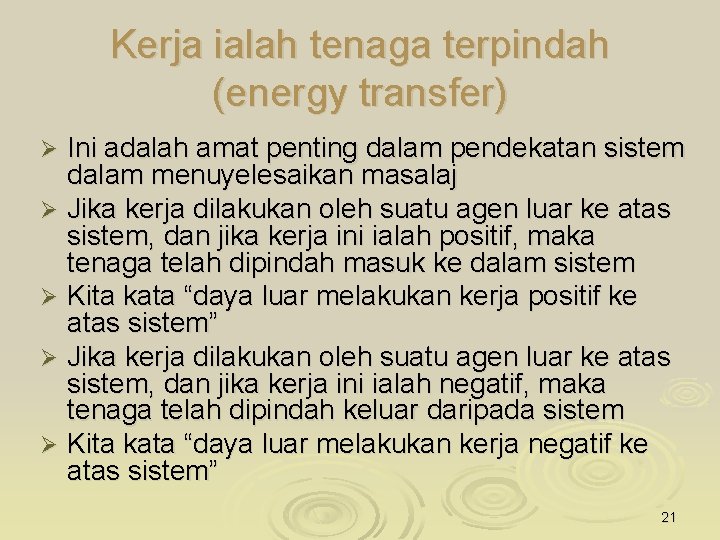 Kerja ialah tenaga terpindah (energy transfer)

➢ Ini adalah amat penting dalam pendekatan sistem dalam menuyelesaikan masalaj

➢ Jika kerja dilakukan oleh suatu agen luar ke atas sistem, dan jika kerja ini ialah positif, maka tenaga telah dipindah masuk ke dalam sistem

➢ Kita kata "daya luar melakukan kerja positif ke atas sistem"

➢ Jika kerja dilakukan oleh suatu agen luar ke atas sistem, dan jika kerja ini ialah negatif, maka tenaga telah dipindah keluar daripada sistem

➢ Kita kata "daya luar melakukan kerja negatif ke atas sistem"

21